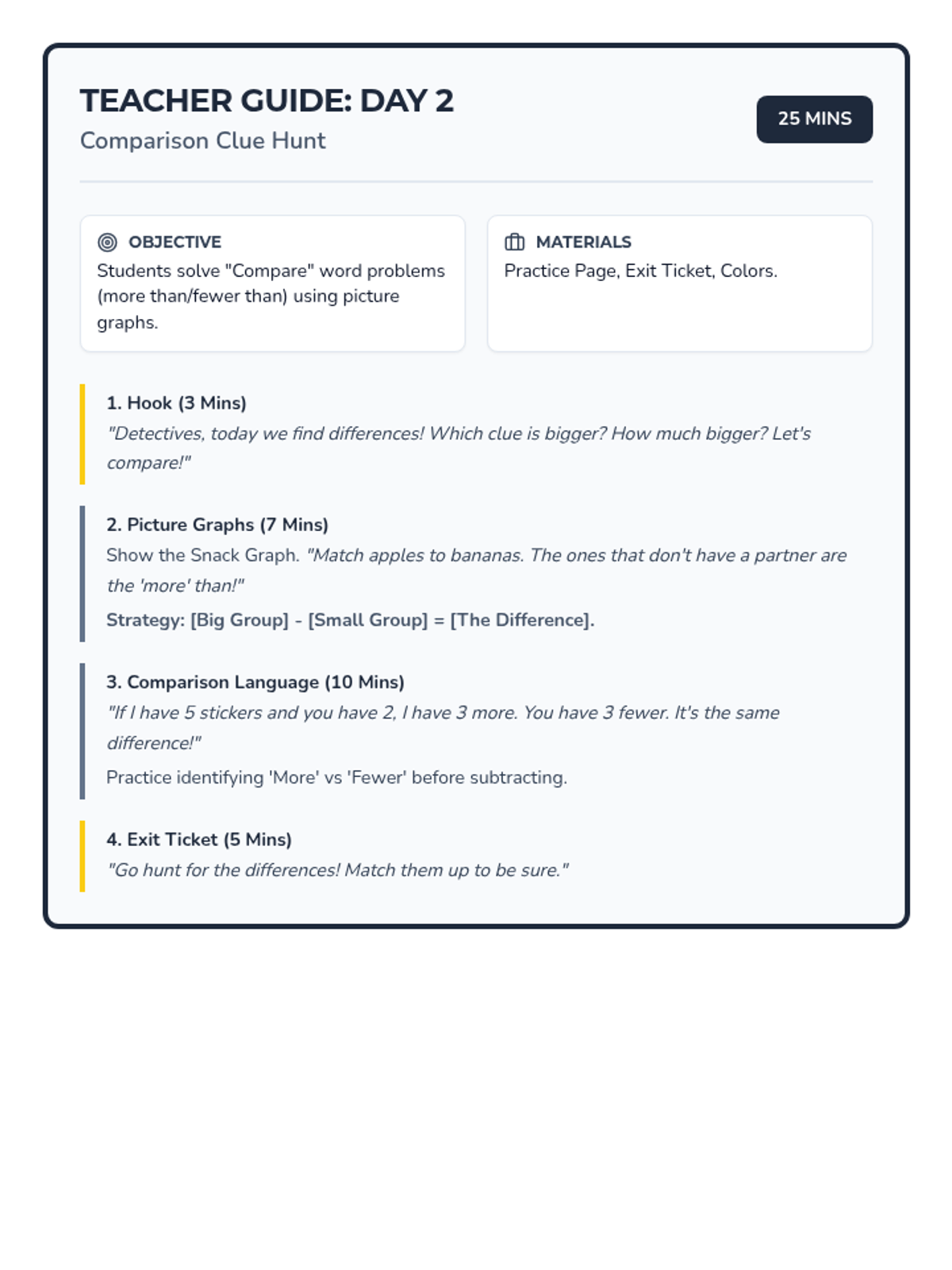 TEACHER GUIDE: DAY 2
Comparison Clue Hunt

25 MINS

OBJECTIVE
Students solve "Compare" word problems (more than/fewer than) using picture graphs.

MATERIALS
Practice Page, Exit Ticket, Colors.

1. Hook (3 Mins)
"Detectives, today we find differences! Which clue is bigger? How much bigger? Let's compare!"

2. Picture Graphs (7 Mins)
Show the Snack Graph. "Match apples to bananas. The ones that don't have a partner are the 'more' than!"

Strategy: [Big Group] - [Small Group] = [The Difference].

3. Comparison Language (10 Mins)
"If I have 5 stickers and you have 2, I have 3 more. You have 3 fewer. It's the same difference!"

Practice identifying 'More' vs 'Fewer' before subtracting.

4. Exit Ticket (5 Mins)
"Go hunt for the differences! Match them up to be sure."